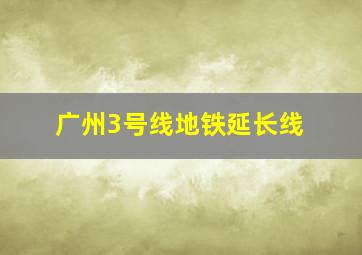 广州3号线地铁延长线